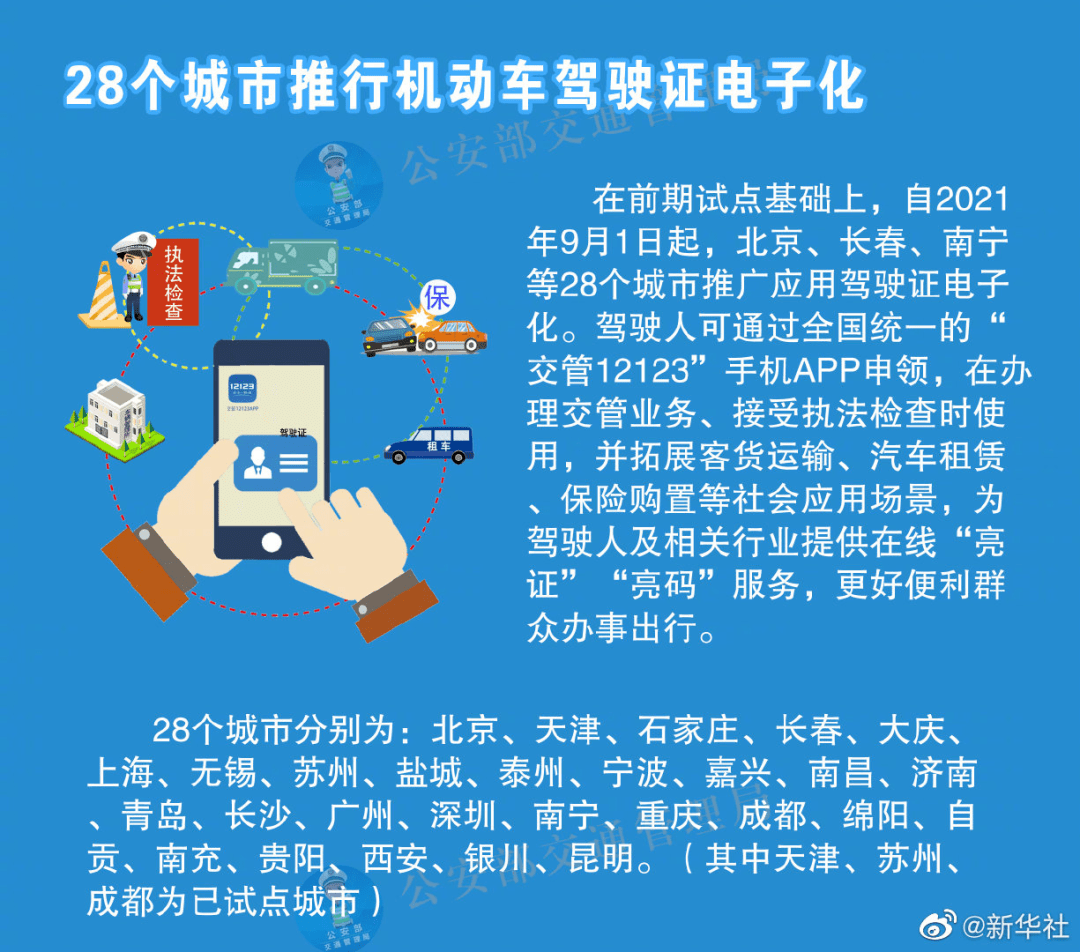 28个城市推行机动车驾驶证电子化

公安部交通管理局

执法检查

保

12123
交管12123APP

驾驶证

租车

在前期试点基础上，自2021年9月1日起，北京、长春、南宁等28个城市推广应用驾驶证电子化。驾驶人可通过全国统一的“交管12123”手机APP申领，在办理交管业务、接受执法检查时使用，并拓展客货运输、汽车租赁、保险购置等社会应用场景，为驾驶人及相关行业提供在线“亮证”“亮码”服务，更好便利群众办事出行。

28个城市分别为：北京、天津、石家庄、长春、大庆、上海、无锡、苏州、盐城、泰州、宁波、嘉兴、南昌、济南、青岛、长沙、广州、深圳、南宁、重庆、成都、绵阳、自贡、南充、贵阳、西安、银川、昆明。（其中天津、苏州、成都为已试点城市）

公安部交通管理局

@新华社